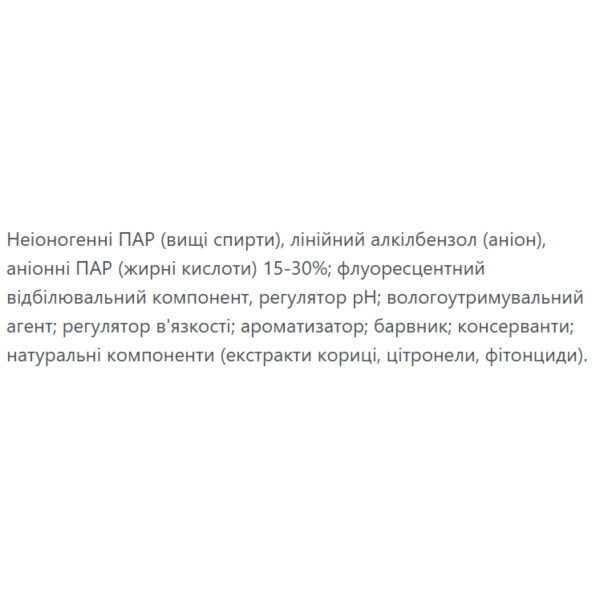 Неіоногенні ПАР (вищі спирти), лінійний алкілбензол (аніон), аніонні ПАР (жирні кислоти) 15-30%; флуоресцентний відбілювальний компонент, регулятор pH; вологоутримувальний агент; регулятор в'язкості; ароматизатор; барвник; консерванти; натуральні компоненти (екстракти кориці, цітронели, фітонциди).